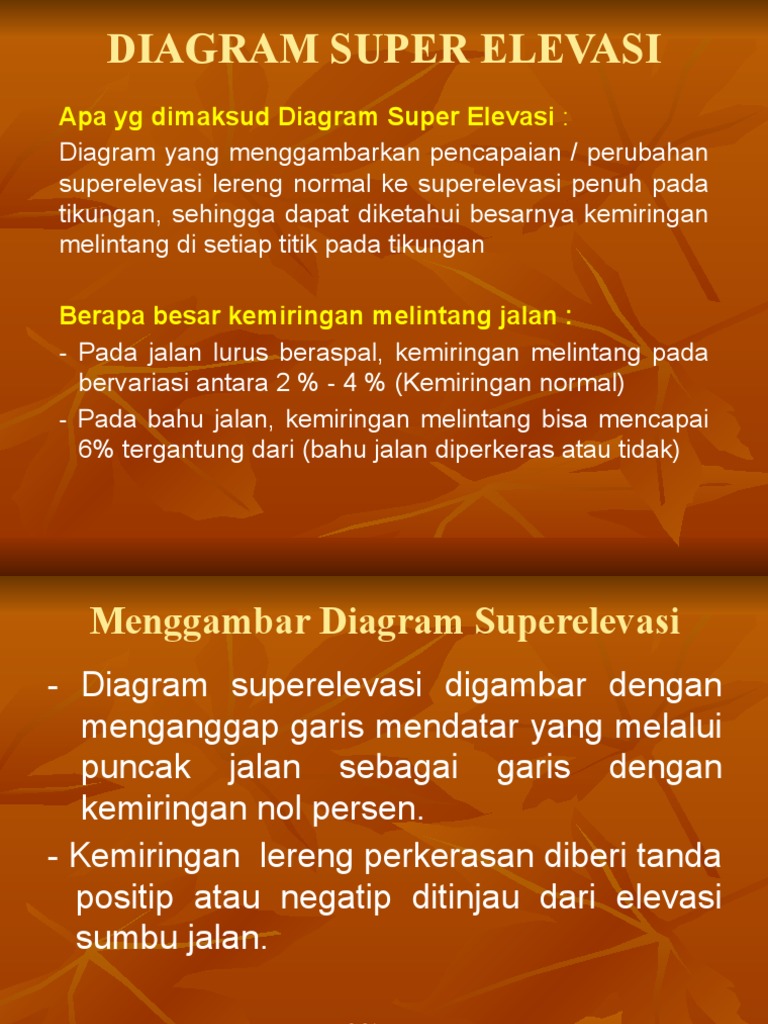 DIAGRAM SUPER ELEVASI

Apa yg dimaksud Diagram Super Elevasi :

Diagram yang menggambarkan pencapaian / perubahan superelevasi lereng normal ke superelevasi penuh pada tikungan, sehingga dapat diketahui besarnya kemiringan melintang di setiap titik pada tikungan

Berapa besar kemiringan melintang jalan :

- Pada jalan lurus beraspal, kemiringan melintang pada bervariasi antara 2 % - 4 % (Kemiringan normal)
- Pada bahu jalan, kemiringan melintang bisa mencapai 6% tergantung dari (bahu jalan diperkeras atau tidak)

Menggambar Diagram Superelevasi

- Diagram superelevasi digambar dengan menganggap garis mendatar yang melalui puncak jalan sebagai garis dengan kemiringan nol persen.
- Kemiringan lereng perkerasan diberi tanda positip atau negatip ditinjau dari elevasi sumbu jalan.